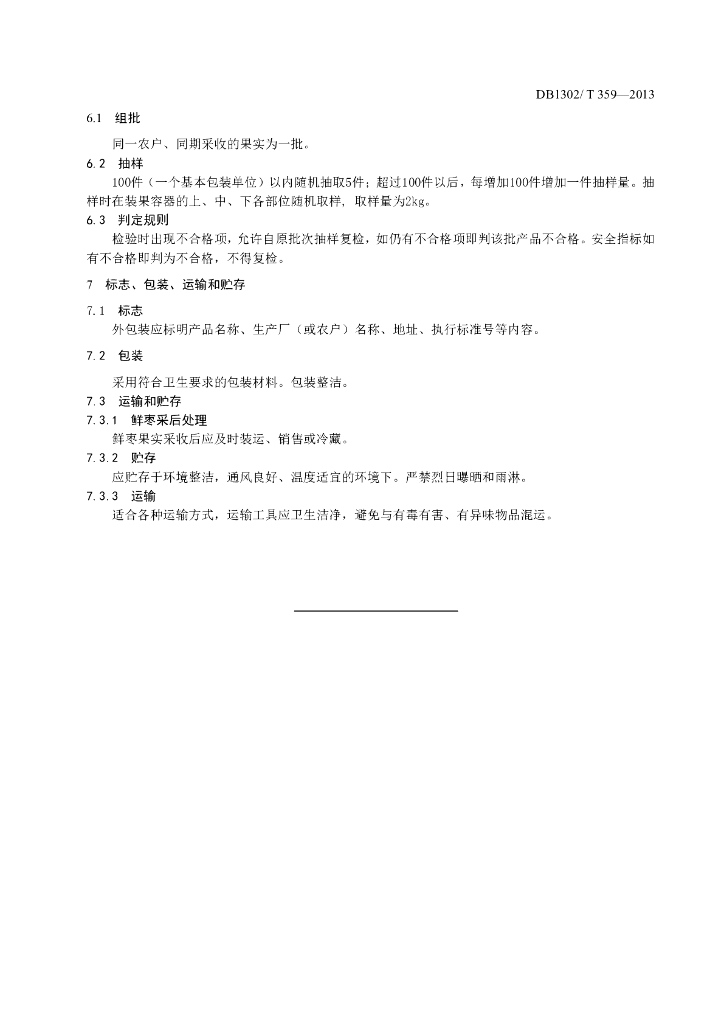 DB1302/ T 359—2013

6.1　组批

同一农户、同期采收的果实为一批。

6.2　抽样

100件（一个基本包装单位）以内随机抽取5件；超过100件以后，每增加100件增加一件抽样量。抽样时在装果容器的上、中、下各部位随机取样，取样量为2kg。

6.3　判定规则

检验时出现不合格项，允许自原批次抽样复检，如仍有不合格项即判该批产品不合格。安全指标如有不合格即判为不合格，不得复检。

7　标志、包装、运输和贮存

7.1　标志

外包装应标明产品名称、生产厂（或农户）名称、地址、执行标准号等内容。

7.2　包装

采用符合卫生要求的包装材料。包装整洁。

7.3　运输和贮存

7.3.1　鲜枣采后处理

鲜枣果实采收后应及时装运、销售或冷藏。

7.3.2　贮存

应贮存于环境整洁，通风良好、温度适宜的环境下。严禁烈日曝晒和雨淋。

7.3.3　运输

适合各种运输方式，运输工具应卫生洁净，避免与有毒有害、有异味物品混运。